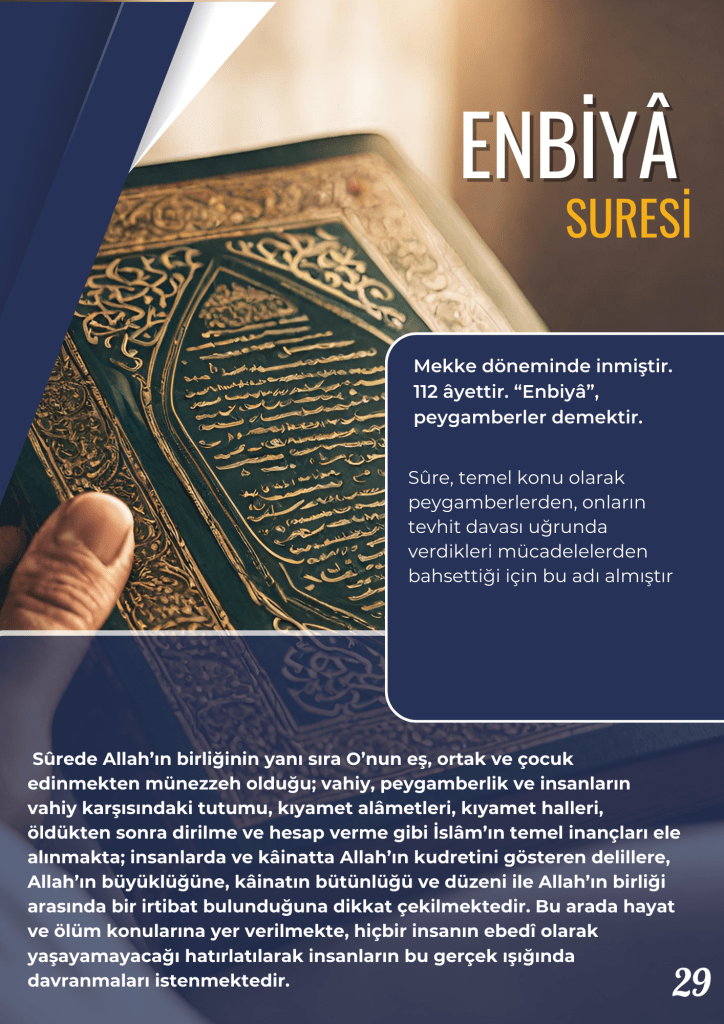 ENBİYÂ
SURESİ

Mekke döneminde inmiştir. 112 âyettir. "Enbiyâ", peygamberler demektir.

Sûre, temel konu olarak peygamberlerden, onların tevhit davası uğrunda verdikleri mücadelelerden bahsettiği için bu adı almıştır

Sûrede Allah'ın birliğinin yanı sıra O'nun eş, ortak ve çocuk edinmekten münezzeh olduğu; vahiy, peygamberlik ve insanların vahiy karşısındaki tutumu, kıyamet alâmetleri, kıyamet halleri, öldükten sonra dirilme ve hesap verme gibi İslâm'ın temel inançları ele alınmakta; insanlarda ve kâinatta Allah'ın kudretini gösteren delillere, Allah'ın büyüklüğüne, kâinatın bütünlüğü ve düzeni ile Allah'ın birliği arasında bir irtibat bulunduğuna dikkat çekilmektedir. Bu arada hayat ve ölüm konularına yer verilmekte, hiçbir insanın ebedî olarak yaşayamayacağı hatırlatılarak insanların bu gerçek ışığında davranmaları istenmektedir.

29